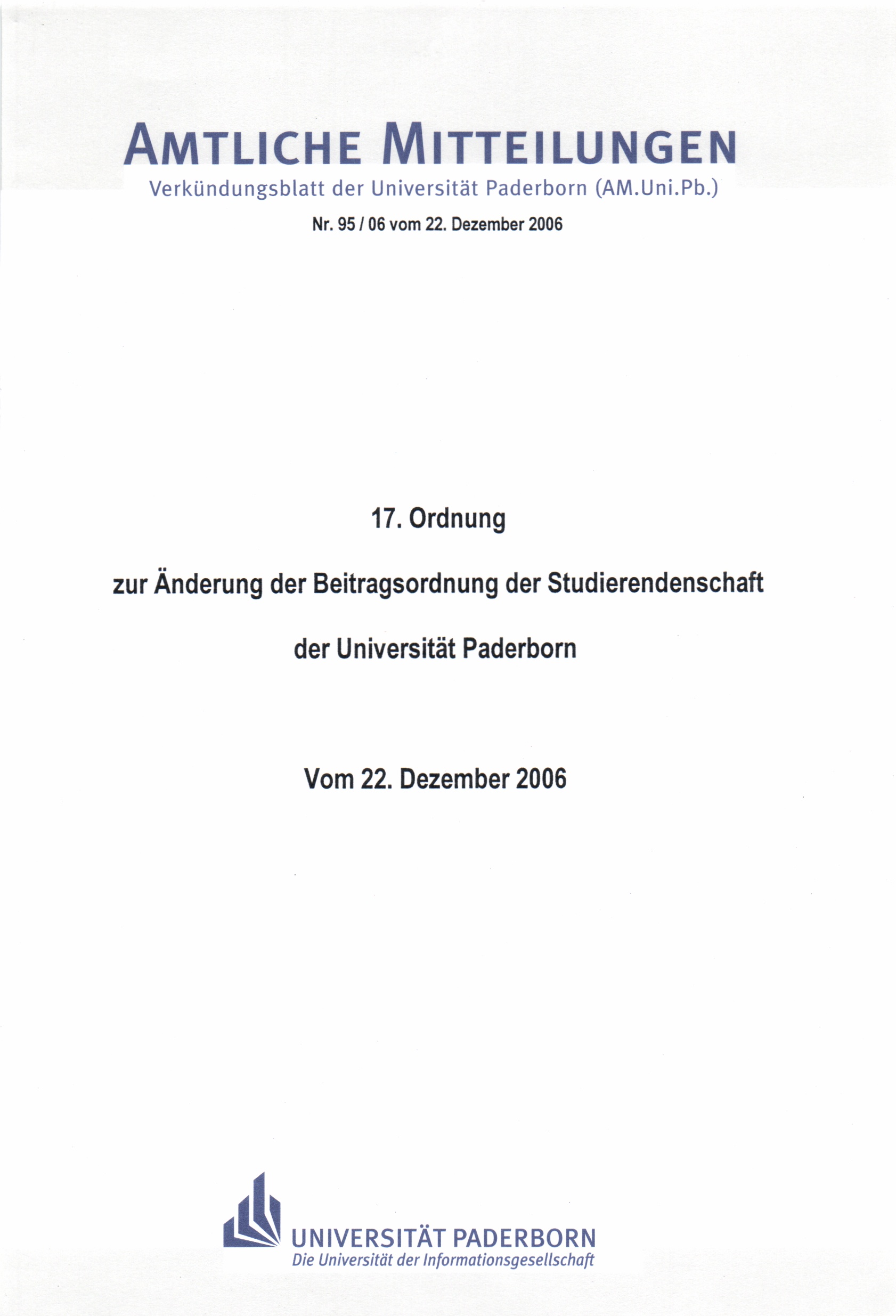 AMTLICHE MITTEILUNGEN
Verkündungsblatt der Universität Paderborn (AM.Uni.Pb.)

Nr. 95 / 06 vom 22. Dezember 2006

17. Ordnung

zur Änderung der Beitragsordnung der Studierendenschaft

der Universität Paderborn

Vom 22. Dezember 2006

UNIVERSITÄT PADERBORN
Die Universität der Informationsgesellschaft